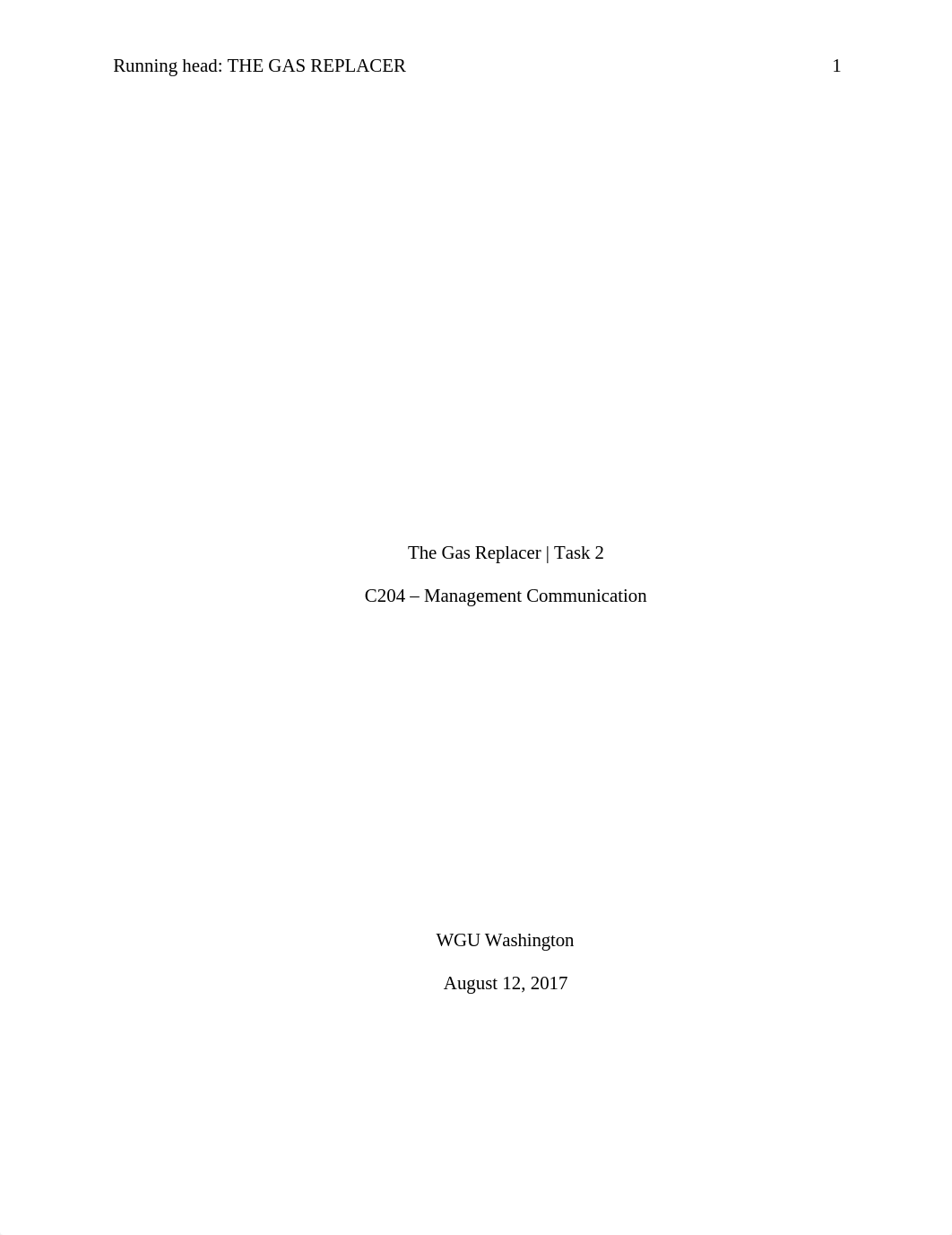 Running head: THE GAS REPLACER 1

The Gas Replacer | Task 2

C204 – Management Communication

WGU Washington

August 12, 2017